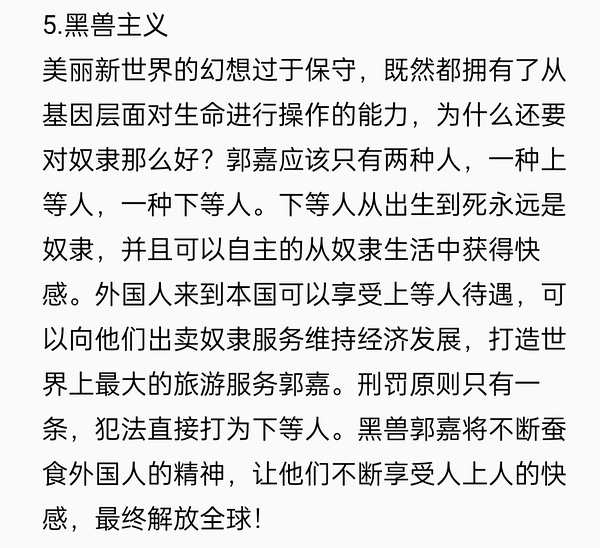 5.黑兽主义

美丽新世界的幻想过于保守，既然都拥有了从基因层面对生命进行操作的能力，为什么还要对奴隶那么好？郭嘉应该只有两种人，一种上等人，一种下等人。下等人从出生到死永远是奴隶，并且可以自主的从奴隶生活中获得快感。外国人来到本国可以享受上等人待遇，可以向他们出卖奴隶服务维持经济发展，打造世界上最大的旅游服务郭嘉。刑罚原则只有一条，犯法直接打为下等人。黑兽郭嘉将不断蚕食外国人的精神，让他们不断享受人上人的快感，最终解放全球！